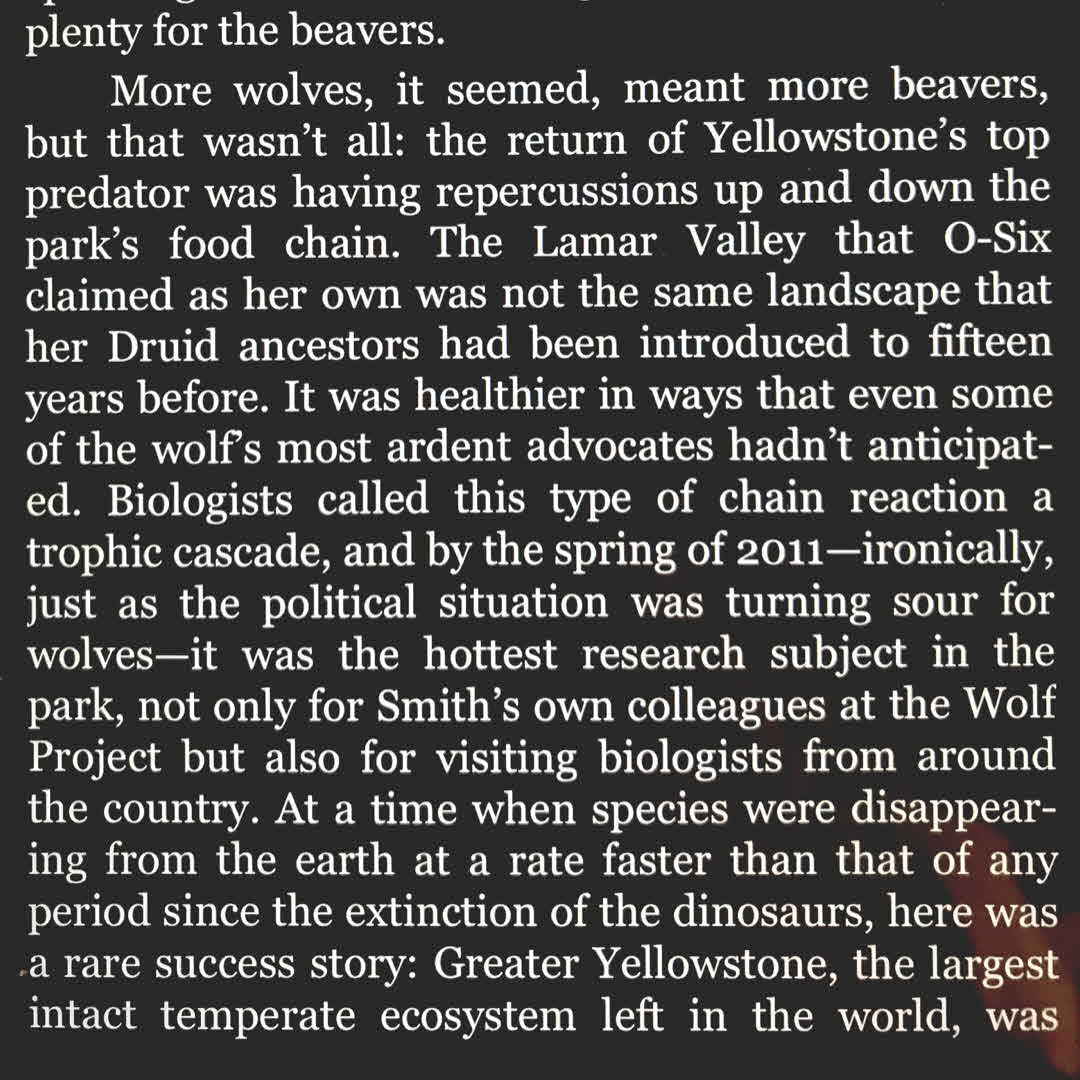 plenty for the beavers.

More wolves, it seemed, meant more beavers, but that wasn't all: the return of Yellowstone's top predator was having repercussions up and down the park's food chain. The Lamar Valley that O-Six claimed as her own was not the same landscape that her Druid ancestors had been introduced to fifteen years before. It was healthier in ways that even some of the wolf's most ardent advocates hadn't anticipated. Biologists called this type of chain reaction a trophic cascade, and by the spring of 2011—ironically, just as the political situation was turning sour for wolves—it was the hottest research subject in the park, not only for Smith's own colleagues at the Wolf Project but also for visiting biologists from around the country. At a time when species were disappearing from the earth at a rate faster than that of any period since the extinction of the dinosaurs, here was a rare success story: Greater Yellowstone, the largest intact temperate ecosystem left in the world, was